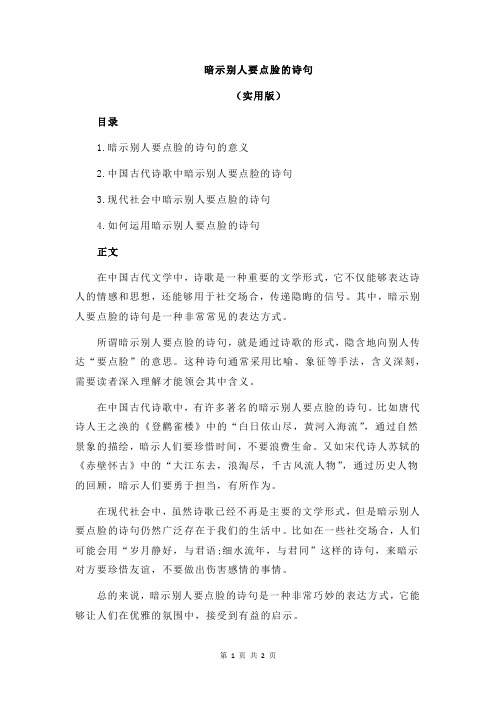 暗示别人要点脸的诗句

（实用版）

目录

1.暗示别人要点脸的诗句的意义

2.中国古代诗歌中暗示别人要点脸的诗句

3.现代社会中暗示别人要点脸的诗句

4.如何运用暗示别人要点脸的诗句

正文

在中国古代文学中，诗歌是一种重要的文学形式，它不仅能够表达诗人的情感和思想，还能够用于社交场合，传递隐晦的信号。其中，暗示别人要点脸的诗句是一种非常常见的表达方式。

所谓暗示别人要点脸的诗句，就是通过诗歌的形式，隐含地向别人传达“要点脸”的意思。这种诗句通常采用比喻、象征等手法，含义深刻，需要读者深入理解才能领会其中含义。

在中国古代诗歌中，有许多著名的暗示别人要点脸的诗句。比如唐代诗人王之涣的《登鹳雀楼》中的“白日依山尽，黄河入海流”，通过自然景象的描绘，暗示人们要珍惜时间，不要浪费生命。又如宋代诗人苏轼的《赤壁怀古》中的“大江东去，浪淘尽，千古风流人物”，通过历史人物的回顾，暗示人们要勇于担当，有所作为。

在现代社会中，虽然诗歌已经不再是主要的文学形式，但是暗示别人要点脸的诗句仍然广泛存在于我们的生活中。比如在一些社交场合，人们可能会用“岁月静好，与君语;细水流年，与君同”这样的诗句，来暗示对方要珍惜友谊，不要做出伤害感情的事情。

总的来说，暗示别人要点脸的诗句是一种非常巧妙的表达方式，它能够让人们在优雅的氛围中，接受到有益的启示。

第 1 页 共 2 页